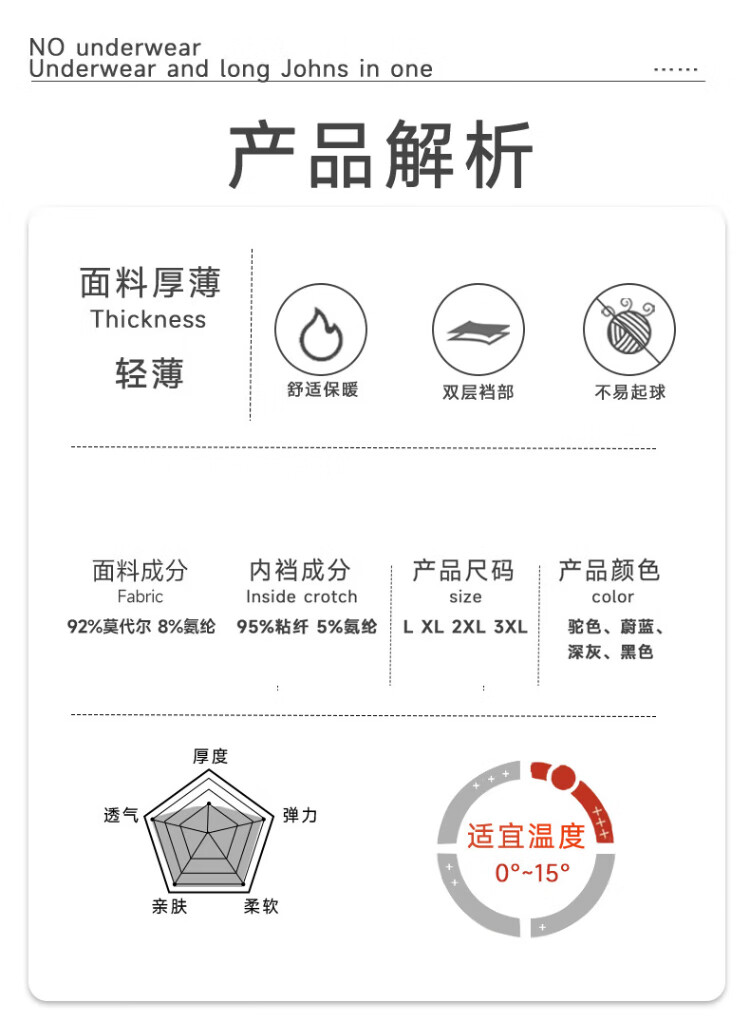 NO underwear
Underwear and long Johns in one ......

产品解析

面料厚薄
Thickness
轻薄

舒适保暖

双层裆部

不易起球

面料成分
Fabric
92%莫代尔 8%氨纶

内裆成分
Inside crotch
95%粘纤 5%氨纶

产品尺码
size
L XL 2XL 3XL

产品颜色
color
驼色、蔚蓝、深灰、黑色

厚度
弹力
柔软
亲肤
透气

适宜温度
0°~15°